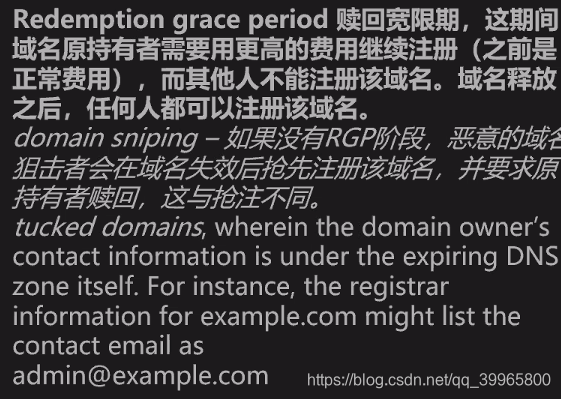 Redemption grace period 赎回宽限期，这期间域名原持有者需要用更高的费用继续注册（之前是正常费用），而其他人不能注册该域名。域名释放之后，任何人都可以注册该域名。
domain sniping – 如果没有RGP阶段，恶意的域名狙击者会在域名失效后抢先注册该域名，并要求原持有者赎回，这与抢注不同。
tucked domains, wherein the domain owner's contact information is under the expiring DNS zone itself. For instance, the registrar information for example.com might list the contact email as admin@example.com
https://blog.csdn.net/qq_39965800